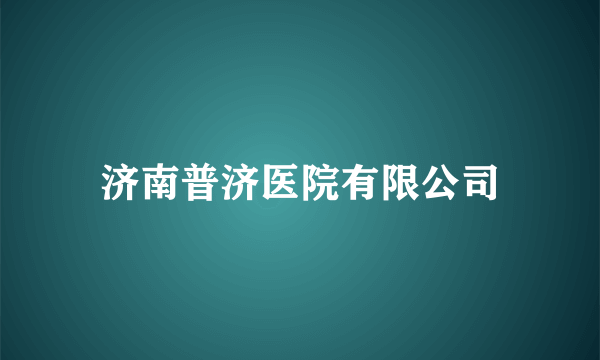 济南普济医院有限公司